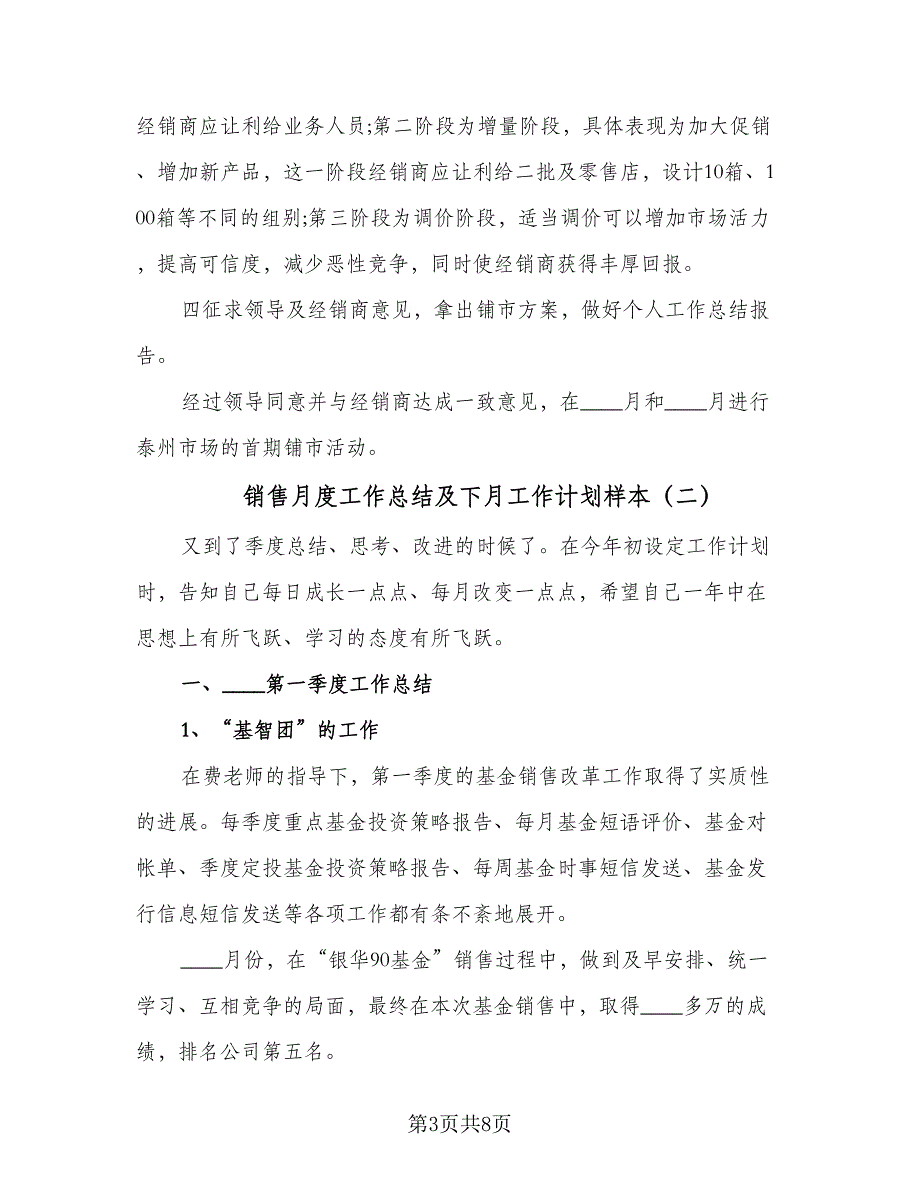 经销商应让利给业务人员;第二阶段为增量阶段，具体表现为加大促销、增加新产品，这一阶段经销商应让利给二批及零售店，设计10箱、100箱等不同的组别;第三阶段为调价阶段，适当调价可以增加市场活力，提高可信度，减少恶性竞争，同时使经销商获得丰厚回报。

四征求领导及经销商意见，拿出铺市方案，做好个人工作总结报告。

经过领导同意并与经销商达成一致意见，在____月和____月进行泰州市场的首期铺市活动。

销售月度工作总结及下月工作计划样本（二）

又到了季度总结、思考、改进的时候了。在今年初设定工作计划时，告知自己每日成长一点点、每月改变一点点，希望自己一年中在思想上有所飞跃、学习的态度有所飞跃。

一、____第一季度工作总结

1、“基智团”的工作

在费老师的指导下，第一季度的基金销售改革工作取得了实质性的进展。每季度重点基金投资策略报告、每月基金短语评价、基金对帐单、季度定投基金投资策略报告、每周基金时事短信发送、基金发行信息短信发送等各项工作都有条不紊地展开。

____月份，在“银华90基金”销售过程中，做到及早安排、统一学习、互相竞争的局面，最终在本次基金销售中，取得____多万的成绩，排名公司第五名。

第3页共8页